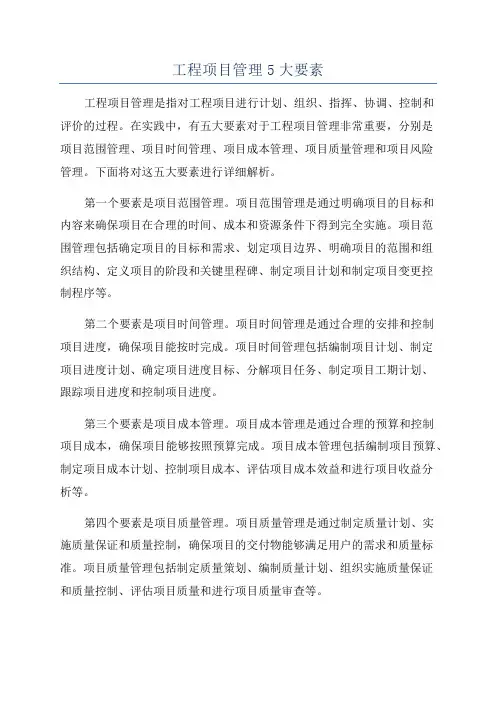 工程项目管理 5 大要素

工程项目管理是指对工程项目进行计划、组织、指挥、协调、控制和评价的过程。在实践中，有五大要素对于工程项目管理非常重要，分别是项目范围管理、项目时间管理、项目成本管理、项目质量管理和项目风险管理。下面将对这五大要素进行详细解析。

第一个要素是项目范围管理。项目范围管理是通过明确项目的目标和内容来确保项目在合理的时间、成本和资源条件下得到完全实施。项目范围管理包括确定项目的目标和需求、划定项目边界、明确项目的范围和组织结构、定义项目的阶段和关键里程碑、制定项目计划和制定项目变更控制程序等。

第二个要素是项目时间管理。项目时间管理是通过合理的安排和控制项目进度，确保项目能按时完成。项目时间管理包括编制项目计划、制定项目进度计划、确定项目进度目标、分解项目任务、制定项目工期计划、跟踪项目进度和控制项目进度。

第三个要素是项目成本管理。项目成本管理是通过合理的预算和控制项目成本，确保项目能够按照预算完成。项目成本管理包括编制项目预算、制定项目成本计划、控制项目成本、评估项目成本效益和进行项目收益分析等。

第四个要素是项目质量管理。项目质量管理是通过制定质量计划、实施质量保证和质量控制，确保项目的交付物能够满足用户的需求和质量标准。项目质量管理包括制定质量策划、编制质量计划、组织实施质量保证和质量控制、评估项目质量和进行项目质量审查等。